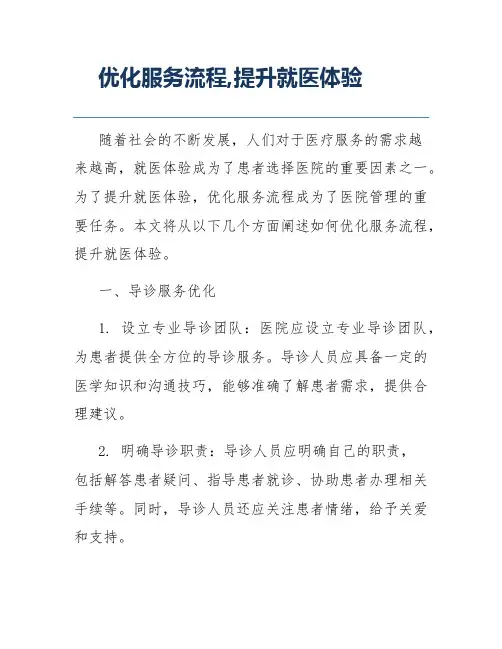 优化服务流程,提升就医体验

随着社会的不断发展，人们对于医疗服务的需求越来越高，就医体验成为了患者选择医院的重要因素之一。为了提升就医体验，优化服务流程成为了医院管理的重要任务。本文将从以下几个方面阐述如何优化服务流程，提升就医体验。

一、导诊服务优化

1. 设立专业导诊团队：医院应设立专业导诊团队，为患者提供全方位的导诊服务。导诊人员应具备一定的医学知识和沟通技巧，能够准确了解患者需求，提供合理建议。

2. 明确导诊职责：导诊人员应明确自己的职责，包括解答患者疑问、指导患者就诊、协助患者办理相关手续等。同时，导诊人员还应关注患者情绪，给予关爱和支持。